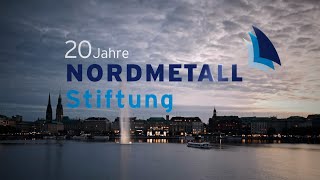 20 Jahre
NORDMETALL
Stiftung